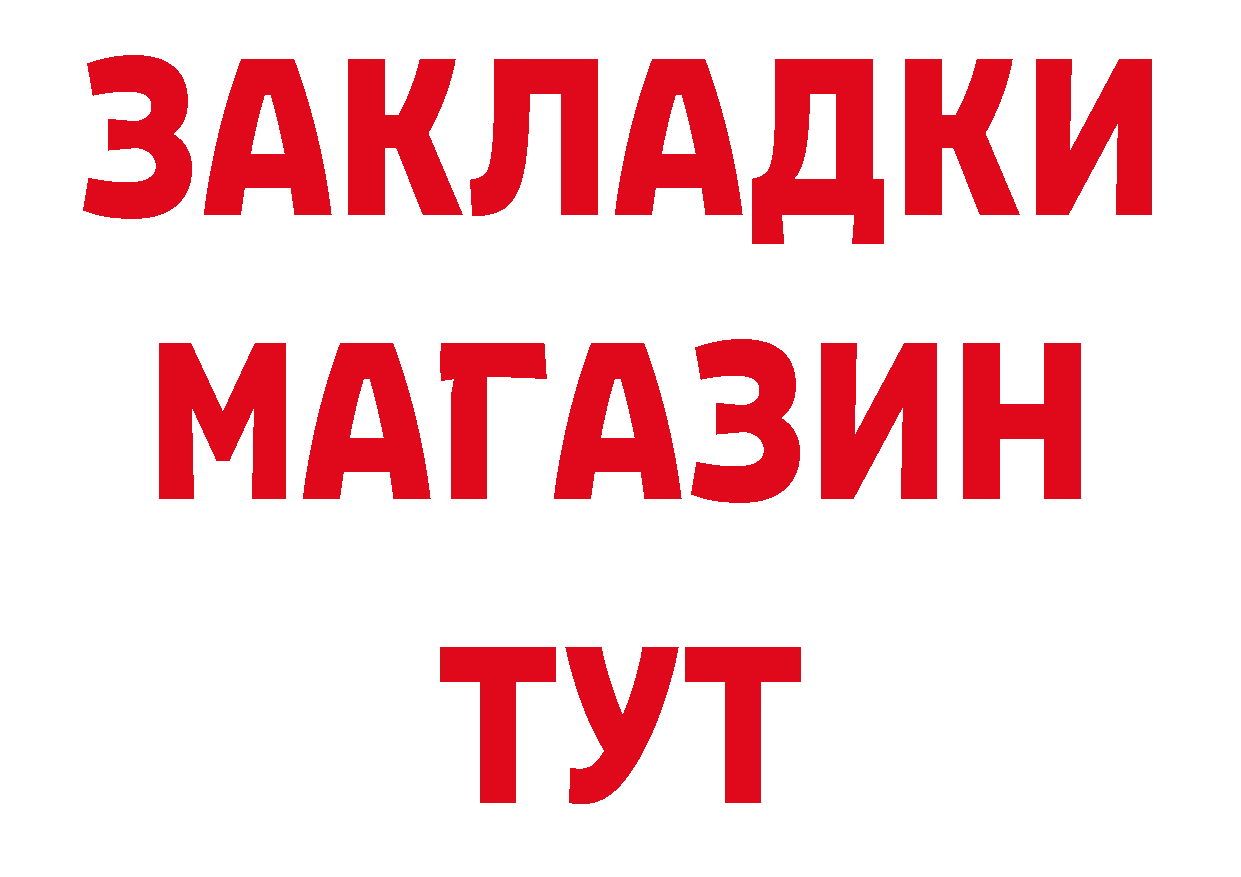 ЗАКЛАДКИ
МАГАЗИН
ТУТ